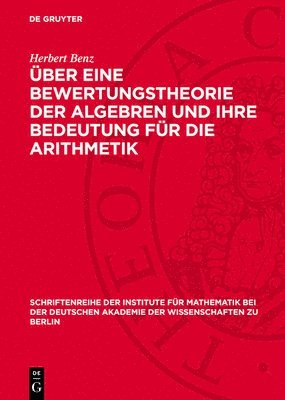 DE GRUYTER

Herbert Benz

ÜBER EINE BEWERTUNGSTHEORIE DER ALGEBREN UND IHRE BEDEUTUNG FÜR DIE ARITHMETIK

SCHRIFTENREIHE DER INSTITUTE FÜR MATHEMATIK BEI DER DEUTSCHEN AKADEMIE DER WISSENSCHAFTEN ZU BERLIN

DE G